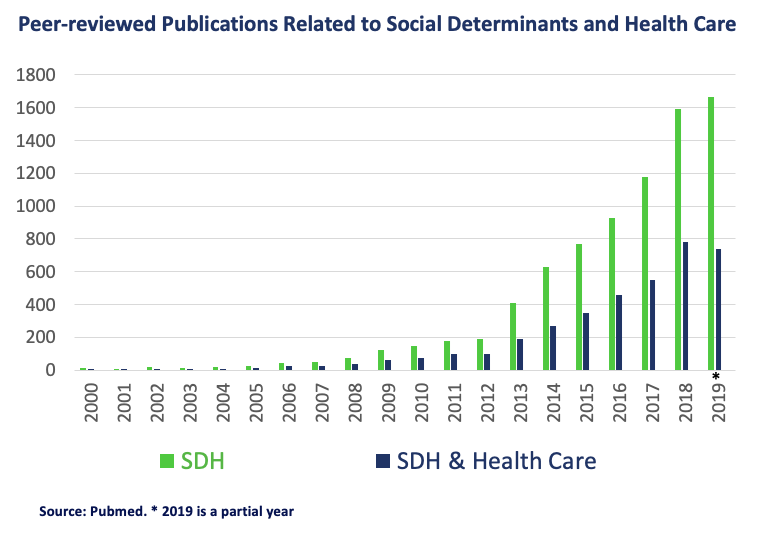 Peer-reviewed Publications Related to Social Determinants and Health Care

1800
1600
1400
1200
1000
800
600
400
200
0

2000 2001 2002 2003 2004 2005 2006 2007 2008 2009 2010 2011 2012 2013 2014 2015 2016 2017 2018 2019

*

SDH

SDH & Health Care

Source: Pubmed. * 2019 is a partial year